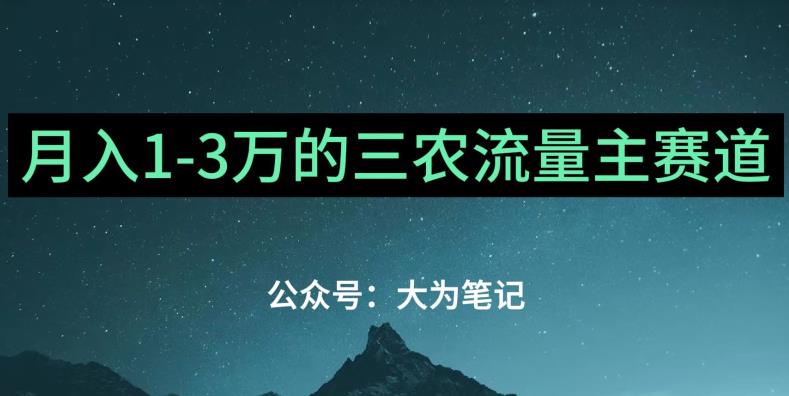 月入1-3万的三农流量主赛道

公众号：大为笔记